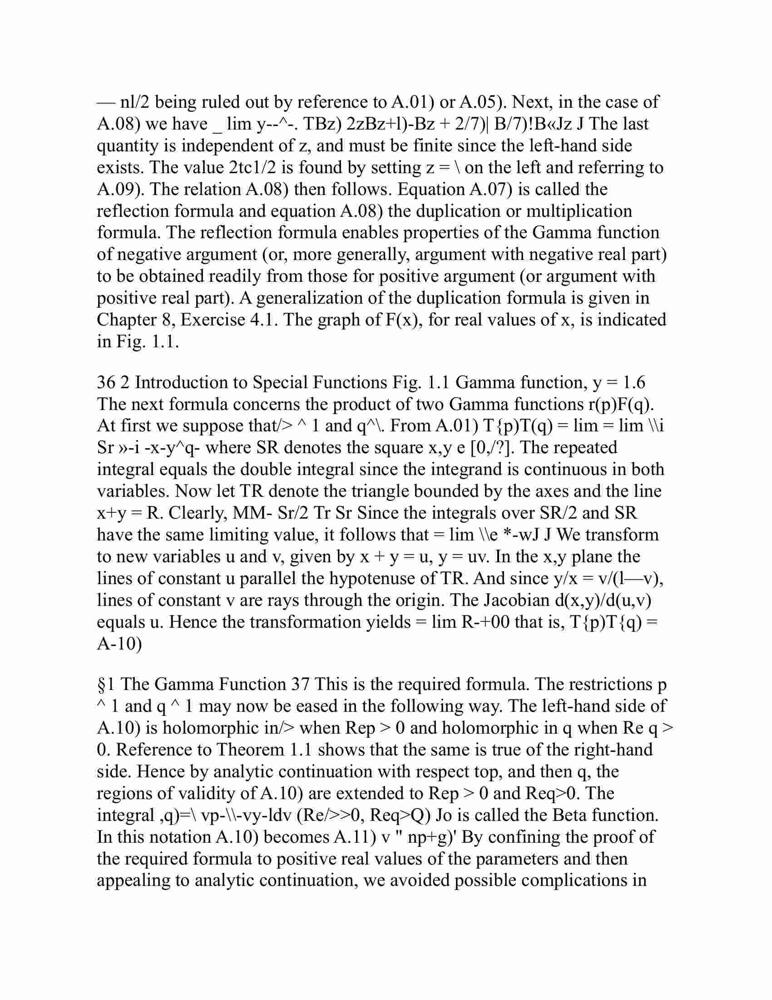 — nl/2 being ruled out by reference to A.01) or A.05). Next, in the case of A.08) we have _ lim y--^-. TBz) 2zBz+l)-Bz + 2/7)| B/7)!B«Jz J The last quantity is independent of z, and must be finite since the left-hand side exists. The value 2tc1/2 is found by setting z = \ on the left and referring to A.09). The relation A.08) then follows. Equation A.07) is called the reflection formula and equation A.08) the duplication or multiplication formula. The reflection formula enables properties of the Gamma function of negative argument (or, more generally, argument with negative real part) to be obtained readily from those for positive argument (or argument with positive real part). A generalization of the duplication formula is given in Chapter 8, Exercise 4.1. The graph of F(x), for real values of x, is indicated in Fig. 1.1.

36 2 Introduction to Special Functions Fig. 1.1 Gamma function, y = 1.6 The next formula concerns the product of two Gamma functions r(p)F(q). At first we suppose that/> ^ 1 and q^\. From A.01) T{p)T(q) = lim = lim \\i Sr »-i -x-y^q- where SR denotes the square x,y e [0,/?]. The repeated integral equals the double integral since the integrand is continuous in both variables. Now let TR denote the triangle bounded by the axes and the line x+y = R. Clearly, MM- Sr/2 Tr Sr Since the integrals over SR/2 and SR have the same limiting value, it follows that = lim \\e *-wJ J We transform to new variables u and v, given by x + y = u, y = uv. In the x,y plane the lines of constant u parallel the hypotenuse of TR. And since y/x = v/(l—v), lines of constant v are rays through the origin. The Jacobian d(x,y)/d(u,v) equals u. Hence the transformation yields = lim R-+00 that is, T{p)T{q) = A-10)

§1 The Gamma Function 37 This is the required formula. The restrictions p ^ 1 and q ^ 1 may now be eased in the following way. The left-hand side of A.10) is holomorphic in/> when Rep > 0 and holomorphic in q when Re q > 0. Reference to Theorem 1.1 shows that the same is true of the right-hand side. Hence by analytic continuation with respect top, and then q, the regions of validity of A.10) are extended to Rep > 0 and Req>0. The integral ,q)=\ vp-\\-vy-ldv (Re/>>0, Req>Q) Jo is called the Beta function. In this notation A.10) becomes A.11) v " np+g)' By confining the proof of the required formula to positive real values of the parameters and then appealing to analytic continuation, we avoided possible complications in